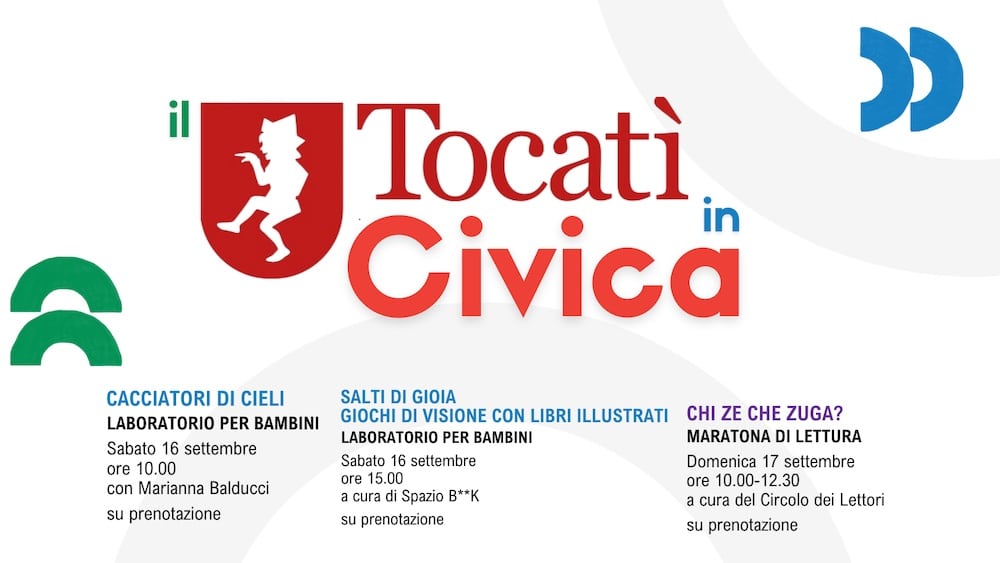 il Tocatì in Civica

CACCIATORI DI CIELI
LABORATORIO PER BAMBINI
Sabato 16 settembre
ore 10.00
con Marianna Balducci
su prenotazione

SALTI DI GIOIA
GIOCHI DI VISIONE CON LIBRI ILLUSTRATI
LABORATORIO PER BAMBINI
Sabato 16 settembre
ore 15.00
a cura di Spazio B**K
su prenotazione

CHI ZE CHE ZUGA?
MARATONA DI LETTURA
Domenica 17 settembre
ore 10.00-12.30
a cura del Circolo dei Lettori
su prenotazione